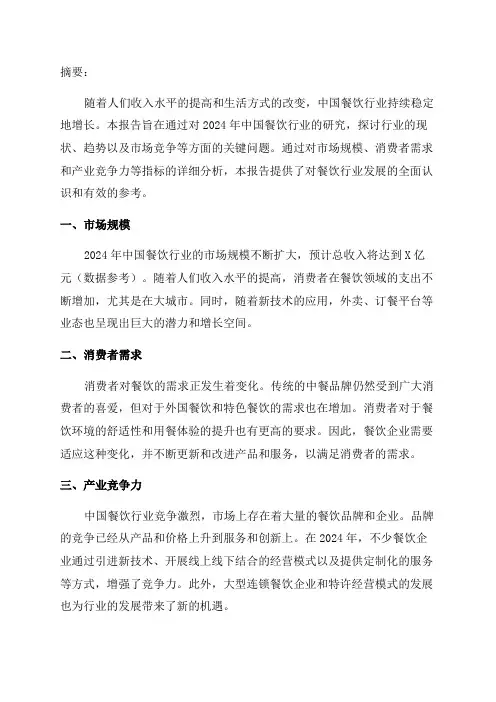 摘要：

随着人们收入水平的提高和生活方式的改变，中国餐饮行业持续稳定地增长。本报告旨在通过对 2024 年中国餐饮行业的研究，探讨行业的现状、趋势以及市场竞争等方面的关键问题。通过对市场规模、消费者需求和产业竞争力等指标的详细分析，本报告提供了对餐饮行业发展的全面认识和有效的参考。

一、市场规模

2024 年中国餐饮行业的市场规模不断扩大，预计总收入将达到 X 亿元（数据参考）。随着人们收入水平的提高，消费者在餐饮领域的支出不断增加，尤其是在大城市。同时，随着新技术的应用，外卖、订餐平台等业态也呈现出巨大的潜力和增长空间。

二、消费者需求

消费者对餐饮的需求正发生着变化。传统的中餐品牌仍然受到广大消费者的喜爱，但对于外国餐饮和特色餐饮的需求也在增加。消费者对于餐饮环境的舒适性和用餐体验的提升也有更高的要求。因此，餐饮企业需要适应这种变化，并不断更新和改进产品和服务，以满足消费者的需求。

三、产业竞争力

中国餐饮行业竞争激烈，市场上存在着大量的餐饮品牌和企业。品牌的竞争已经从产品和价格上升到服务和创新上。在 2024 年，不少餐饮企业通过引进新技术、开展线上线下结合的经营模式以及提供定制化的服务等方式，增强了竞争力。此外，大型连锁餐饮企业和特许经营模式的发展也为行业的发展带来了新的机遇。